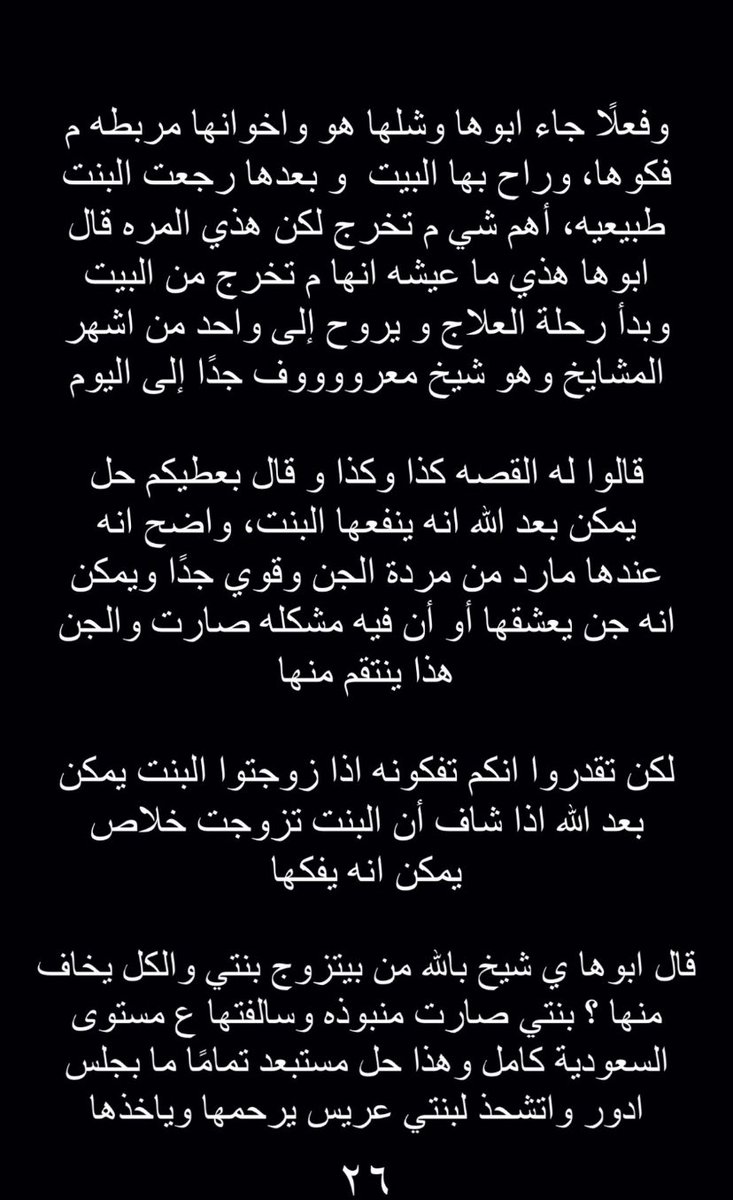 وفعلًا جاء ابوها وشلها هو واخوانها مربطه م فكوها، وراح بها البيت و بعدها رجعت البنت طبيعيه، أهم شي م تخرج لكن هذي المره قال ابوها هذي ما عيشه انها م تخرج من البيت وبدأ رحلة العلاج و يروح إلى واحد من اشهر المشايخ وهو شيخ معرووووف جدًا إلى اليوم

قالوا له القصه كذا وكذا و قال بعطيكم حل يمكن بعد الله انه ينفعها البنت، واضح انه عندها مارد من مردة الجن وقوي جدًا ويمكن انه جن يعشقها أو أن فيه مشكله صارت والجن هذا ينتقم منها

لكن تقدروا انكم تفكونه اذا زوجتوا البنت يمكن بعد الله اذا شاف أن البنت تزوجت خلاص يمكن انه يفكها

قال ابوها ي شيخ بالله من بيتزوج بنتي والكل يخاف منها ؟ بنتي صارت منبوذه وسالفتها ع مستوى السعودية كامل وهذا حل مستبعد تمامًا ما بجلس ادور واتشحذ لبنتي عريس يرحمها وياخذها

٢٦